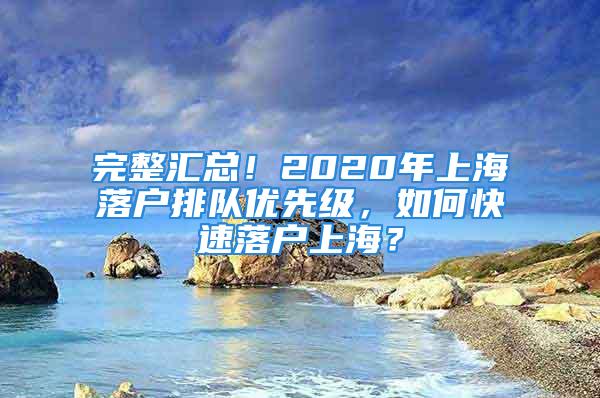 完整汇总！2020年上海落户排队优先级，如何快速落户上海？